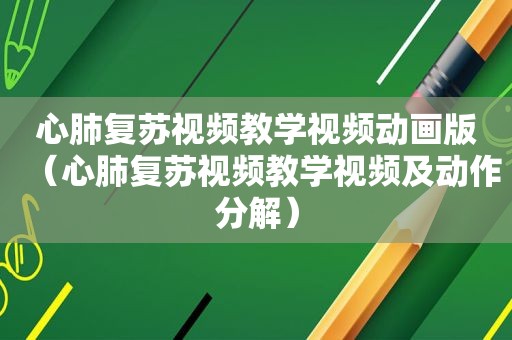 心肺复苏视频教学视频动画版（心肺复苏视频教学视频及动作分解）